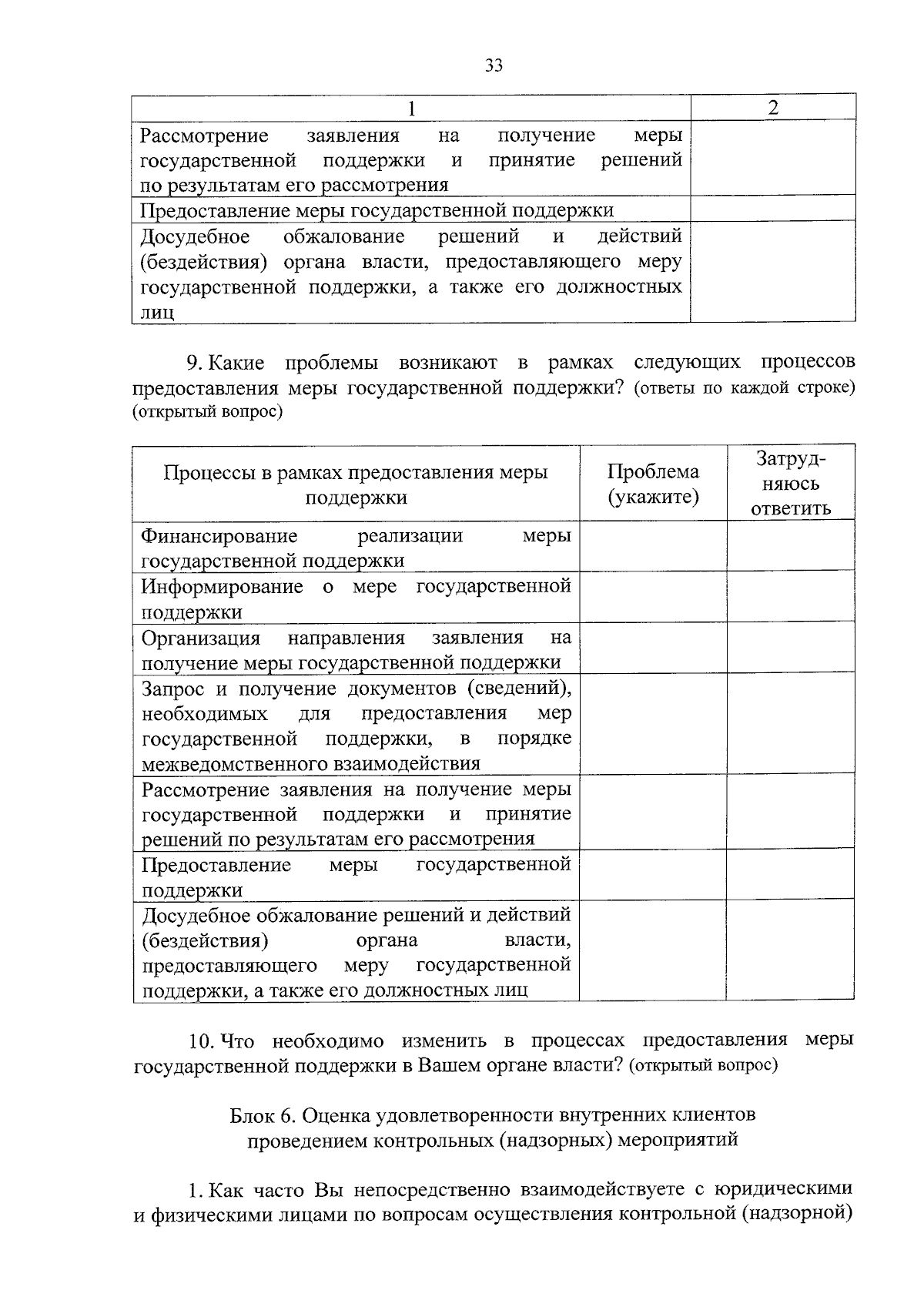 33

| 1 | 2 |
|---|---|
| Рассмотрение заявления на получение меры государственной поддержки и принятие решений по результатам его рассмотрения | |
| Предоставление меры государственной поддержки | |
| Досудебное обжалование решений и действий (бездействия) органа власти, предоставляющего меру государственной поддержки, а также его должностных лиц | |

9. Какие проблемы возникают в рамках следующих процессов предоставления меры государственной поддержки? (ответы по каждой строке) (открытый вопрос)

| Процессы в рамках предоставления меры поддержки | Проблема (укажите) | Затрудняюсь ответить |
|---|---|---|
| Финансирование реализации меры государственной поддержки | | |
| Информирование о мере государственной поддержки | | |
| Организация направления заявления на получение меры государственной поддержки | | |
| Запрос и получение документов (сведений), необходимых для предоставления мер государственной поддержки, в порядке межведомственного взаимодействия | | |
| Рассмотрение заявления на получение меры государственной поддержки и принятие решений по результатам его рассмотрения | | |
| Предоставление меры государственной поддержки | | |
| Досудебное обжалование решений и действий (бездействия) органа власти, предоставляющего меру государственной поддержки, а также его должностных лиц | | |

10. Что необходимо изменить в процессах предоставления меры государственной поддержки в Вашем органе власти? (открытый вопрос)

Блок 6. Оценка удовлетворенности внутренних клиентов проведением контрольных (надзорных) мероприятий

1. Как часто Вы непосредственно взаимодействуете с юридическими и физическими лицами по вопросам осуществления контрольной (надзорной)